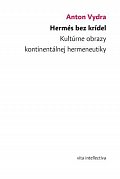 Anton Vydra

Hermés bez krídel

Kultúrne obrazy kontinentálnej hermeneutiky

vita intellectiva